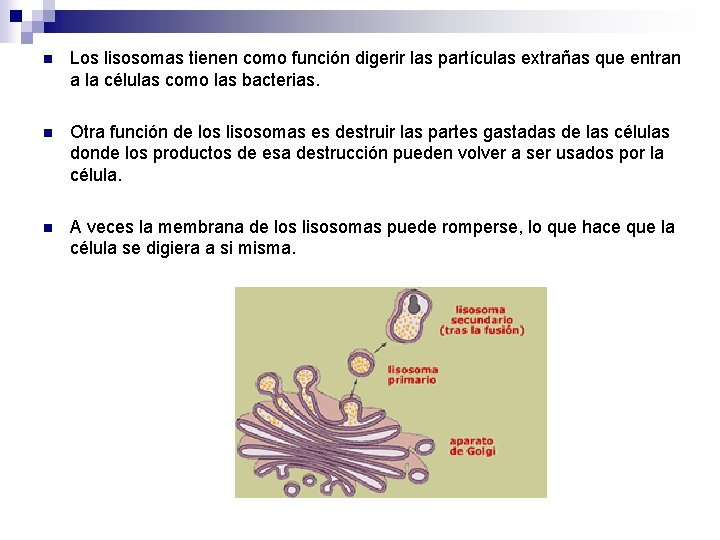 • Los lisosomas tienen como función digerir las partículas extrañas que entran a la células como las bacterias.

• Otra función de los lisosomas es destruir las partes gastadas de las células donde los productos de esa destrucción pueden volver a ser usados por la célula.

• A veces la membrana de los lisosomas puede romperse, lo que hace que la célula se digiera a si misma.

lisosoma
secundario
(tras la fusión)

lisosoma
primario

aparato
de Golgi